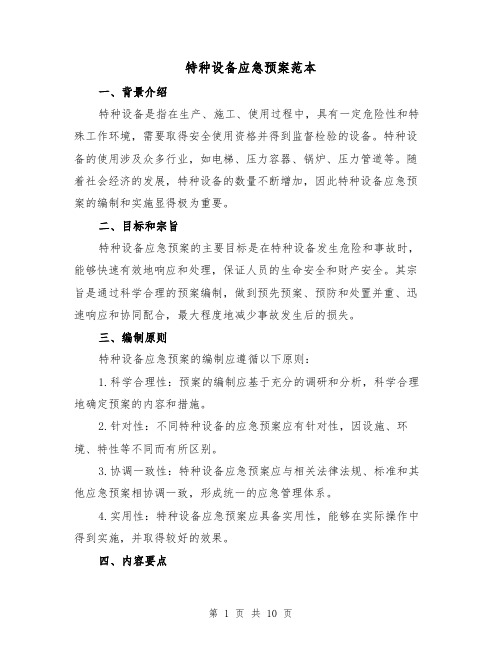 特种设备应急预案范本

一、背景介绍

特种设备是指在生产、施工、使用过程中，具有一定危险性和特殊工作环境，需要取得安全使用资格并得到监督检验的设备。特种设备的使用涉及众多行业，如电梯、压力容器、锅炉、压力管道等。随着社会经济的发展，特种设备的数量不断增加，因此特种设备应急预案的编制和实施显得极为重要。

二、目标和宗旨

特种设备应急预案的主要目标是在特种设备发生危险和事故时，能够快速有效地响应和处理，保证人员的生命安全和财产安全。其宗旨是通过科学合理的预案编制，做到预先预案、预防和处置并重、迅速响应和协同配合，最大程度地减少事故发生后的损失。

三、编制原则

特种设备应急预案的编制应遵循以下原则：

1.科学合理性：预案的编制应基于充分的调研和分析，科学合理地确定预案的内容和措施。

2.针对性：不同特种设备的应急预案应有针对性，因设施、环境、特性等不同而有所区别。

3.协调一致性：特种设备应急预案应与相关法律法规、标准和其他应急预案相协调一致，形成统一的应急管理体系。

4.实用性：特种设备应急预案应具备实用性，能够在实际操作中得到实施，并取得较好的效果。

四、内容要点

第 1 页 共 10 页